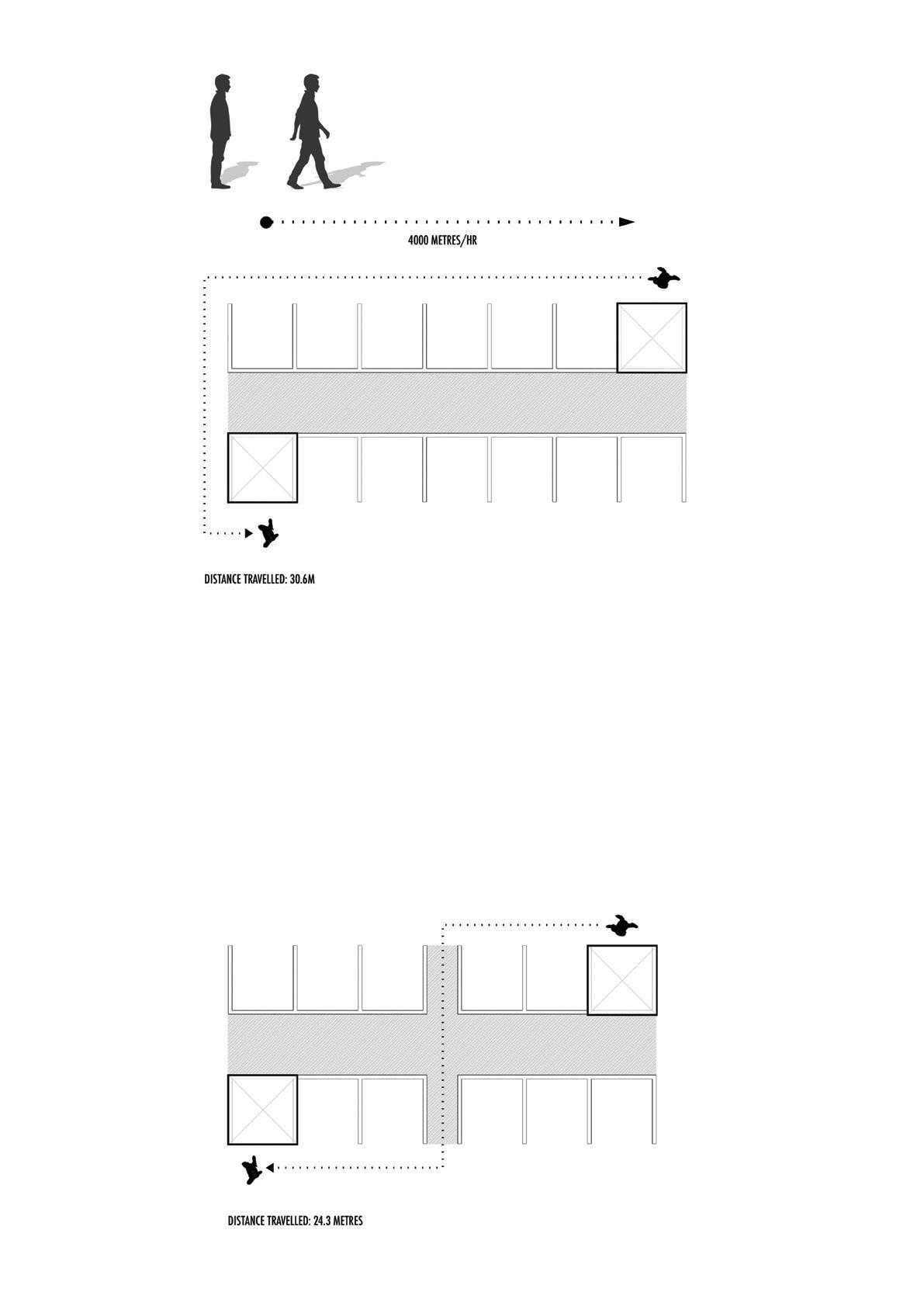 4000 METRES/HR

DISTANCE TRAVELLED: 30.6M

DISTANCE TRAVELLED: 24.3 METRES